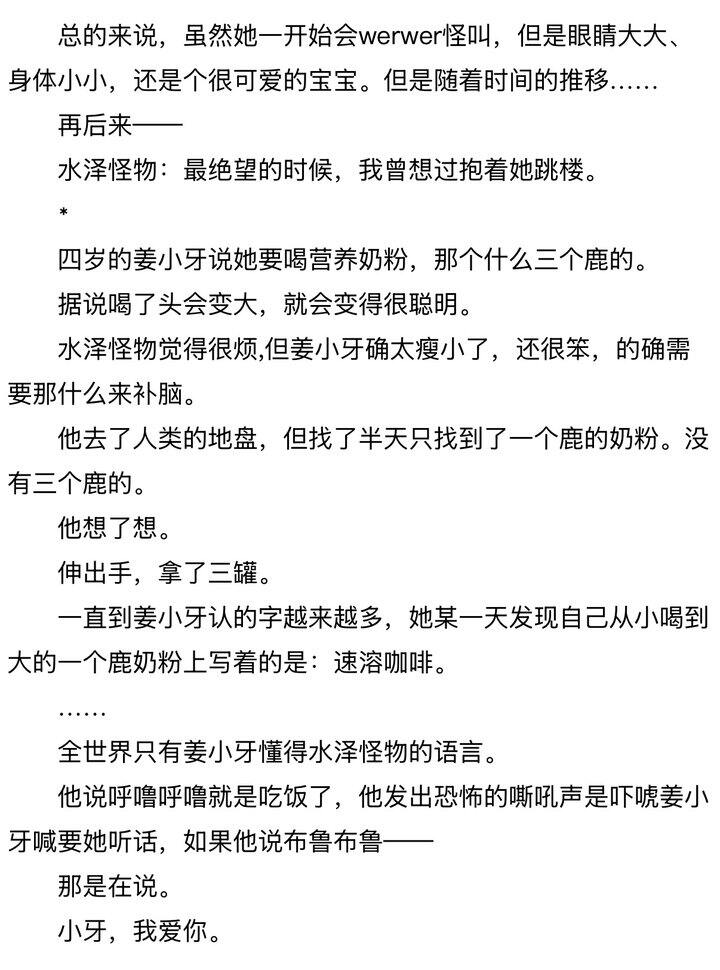 总的来说，虽然她一开始会werwer怪叫，但是眼睛大大、身体小小，还是个很可爱的宝宝。但是随着时间的推移……

再后来——

水泽怪物：最绝望的时候，我曾想过抱着她跳楼。

*

四岁的姜小牙说她要喝营养奶粉，那个什么三个鹿的。

据说喝了头会变大，就会变得很聪明。

水泽怪物觉得很烦,但姜小牙确太瘦小了，还很笨，的确需要那什么来补脑。

他去了人类的地盘，但找了半天只找到了一个鹿的奶粉。没有三个鹿的。

他想了想。

伸出手，拿了三罐。

一直到姜小牙认的字越来越多，她某一天发现自己从小喝到大的一个鹿奶粉上写着的是：速溶咖啡。

……

全世界只有姜小牙懂得水泽怪物的语言。

他说呼噜呼噜就是吃饭了，他发出恐怖的嘶吼声是吓唬姜小牙喊要她听话，如果他说布鲁布鲁——

那是在说。

小牙，我爱你。